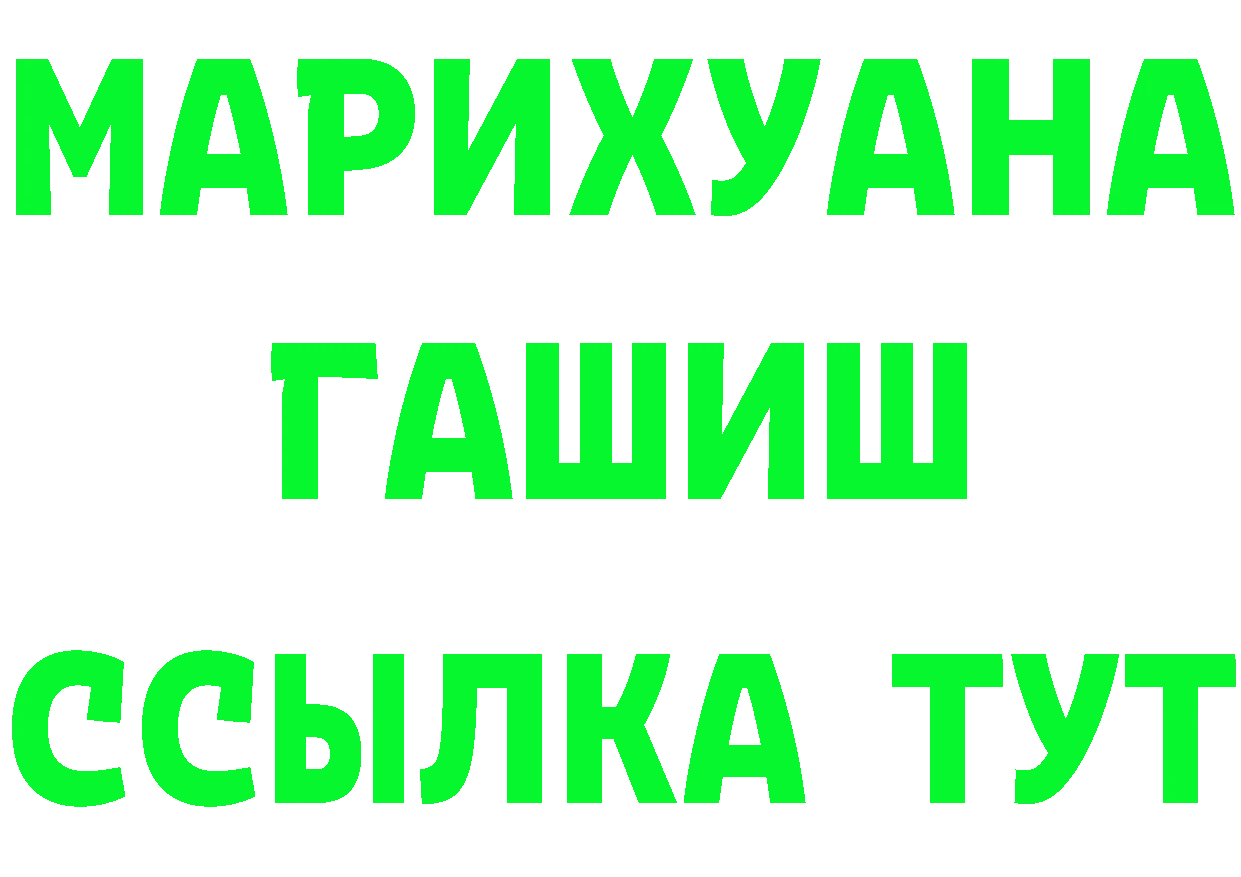 МАРИХУАНА
ГАШИШ
ССЫЛКА ТУТ